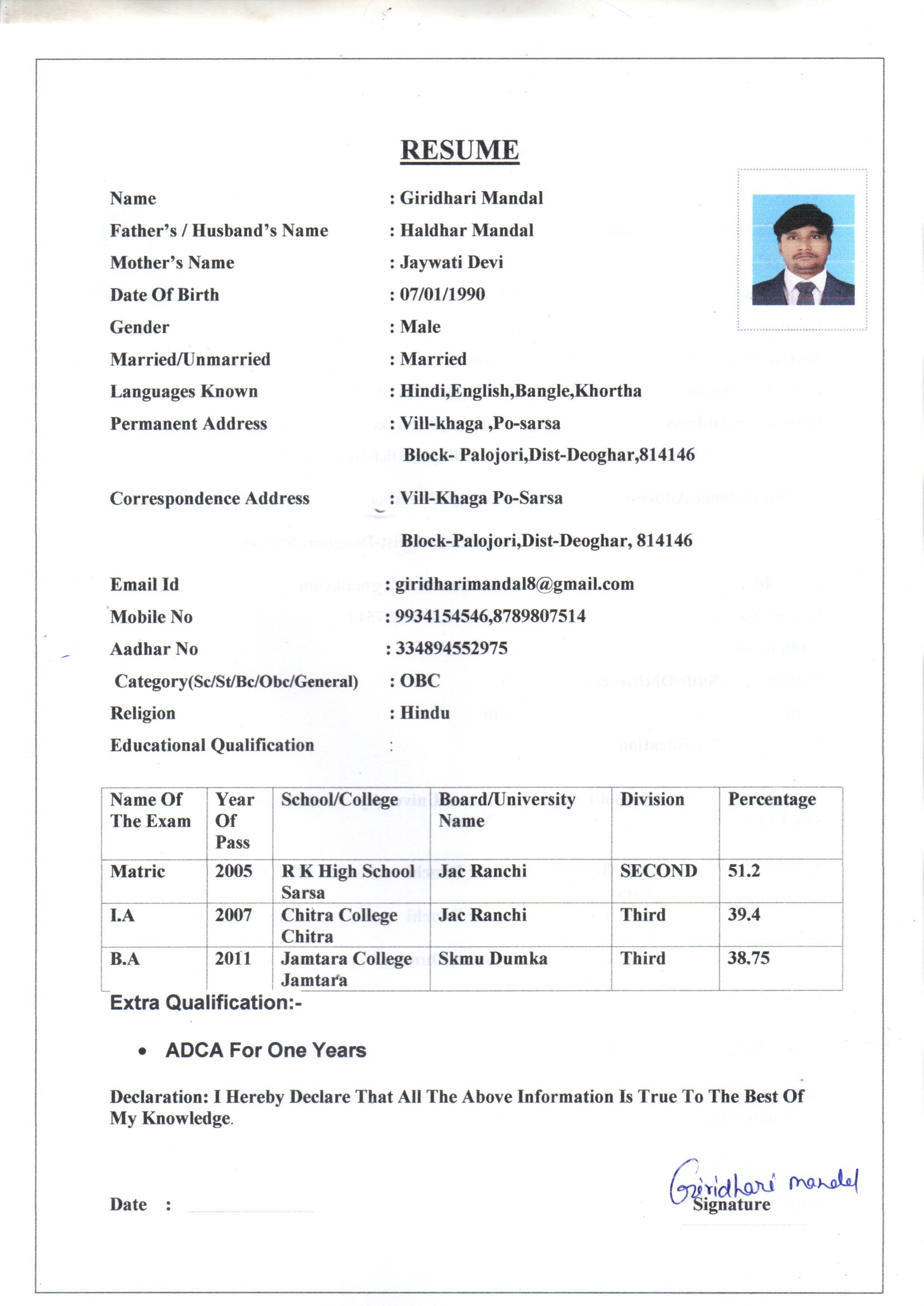 RESUME

Name : Giridhari Mandal
Father's / Husband's Name : Haldhar Mandal
Mother's Name : Jaywati Devi
Date Of Birth : 07/01/1990
Gender : Male
Married/Unmarried : Married
Languages Known : Hindi,English,Bangle,Khortha
Permanent Address : Vill-khaga ,Po-sarsa
Block- Palojori,Dist-Deoghar,814146

Correspondence Address : Vill-Khaga Po-Sarsa
Block-Palojori,Dist-Deoghar, 814146

Email Id : giridharimandal8@gmail.com
Mobile No : 9934154546,8789807514
Aadhar No : 334894552975
Category(Sc/St/Bc/Obc/General) : OBC
Religion : Hindu
Educational Qualification :

| Name Of The Exam | Year Of Pass | School/College | Board/University Name | Division | Percentage |
|---|---|---|---|---|---|
| Matric | 2005 | R K High School Sarsa | Jac Ranchi | SECOND | 51.2 |
| I.A | 2007 | Chitra College Chitra | Jac Ranchi | Third | 39.4 |
| B.A | 2011 | Jamtara College Jamtara | Skmu Dumka | Third | 38.75 |

Extra Qualification:-

• ADCA For One Years

Declaration: I Hereby Declare That All The Above Information Is True To The Best Of My Knowledge.

Date :

Giridhari mandal
Signature